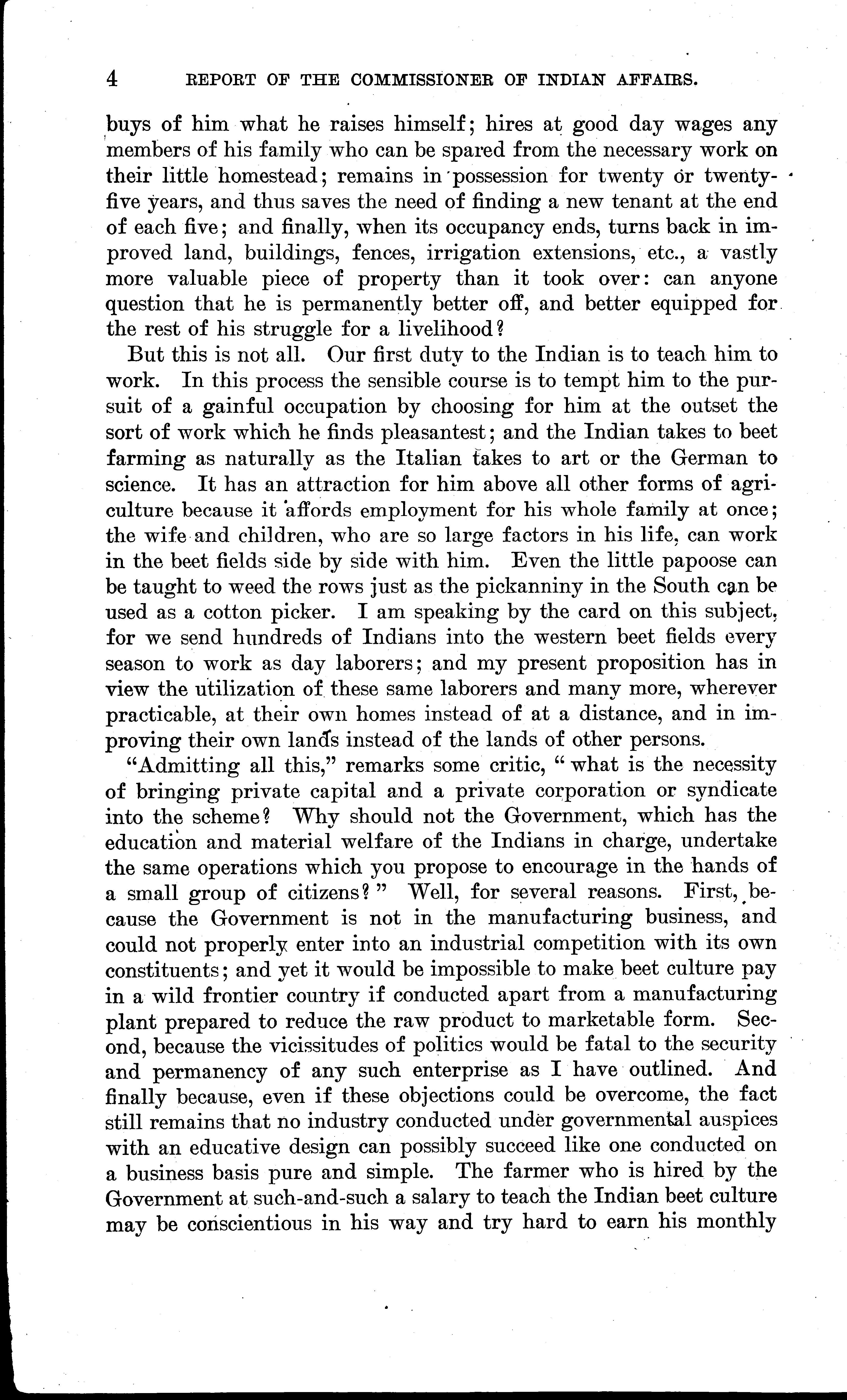 4 REPORT OF THE COMMISSIONER OF INDIAN AFFAIRS.

buys of him what he raises himself; hires at good day wages any members of his family who can be spared from the necessary work on their little homestead; remains in possession for twenty or twenty-five years, and thus saves the need of finding a new tenant at the end of each five; and finally, when its occupancy ends, turns back in improved land, buildings, fences, irrigation extensions, etc., a vastly more valuable piece of property than it took over: can anyone question that he is permanently better off, and better equipped for the rest of his struggle for a livelihood?

But this is not all. Our first duty to the Indian is to teach him to work. In this process the sensible course is to tempt him to the pursuit of a gainful occupation by choosing for him at the outset the sort of work which he finds pleasantest; and the Indian takes to beet farming as naturally as the Italian takes to art or the German to science. It has an attraction for him above all other forms of agriculture because it affords employment for his whole family at once; the wife and children, who are so large factors in his life, can work in the beet fields side by side with him. Even the little papoose can be taught to weed the rows just as the pickanniny in the South can be used as a cotton picker. I am speaking by the card on this subject, for we send hundreds of Indians into the western beet fields every season to work as day laborers; and my present proposition has in view the utilization of these same laborers and many more, wherever practicable, at their own homes instead of at a distance, and in improving their own lands instead of the lands of other persons.

"Admitting all this," remarks some critic, "what is the necessity of bringing private capital and a private corporation or syndicate into the scheme? Why should not the Government, which has the education and material welfare of the Indians in charge, undertake the same operations which you propose to encourage in the hands of a small group of citizens?" Well, for several reasons. First, because the Government is not in the manufacturing business, and could not properly enter into an industrial competition with its own constituents; and yet it would be impossible to make beet culture pay in a wild frontier country if conducted apart from a manufacturing plant prepared to reduce the raw product to marketable form. Second, because the vicissitudes of politics would be fatal to the security and permanency of any such enterprise as I have outlined. And finally because, even if these objections could be overcome, the fact still remains that no industry conducted under governmental auspices with an educative design can possibly succeed like one conducted on a business basis pure and simple. The farmer who is hired by the Government at such-and-such a salary to teach the Indian beet culture may be conscientious in his way and try hard to earn his monthly